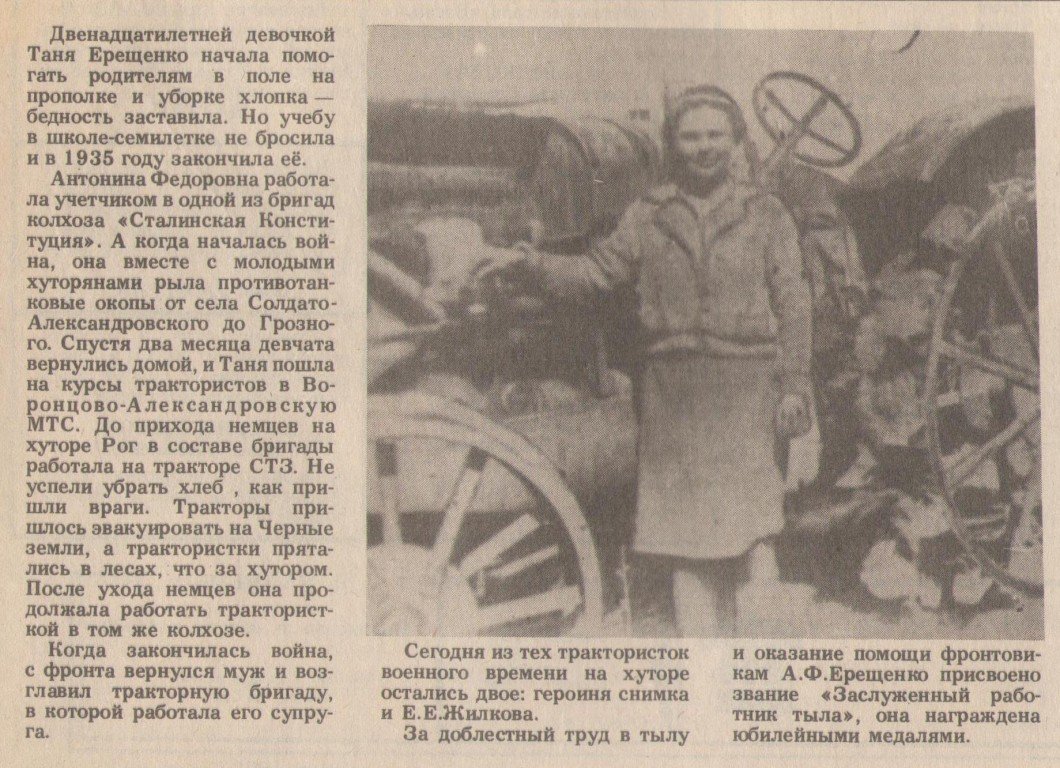 Двенадцатилетней девочкой Таня Ерещенко начала помогать родителям в поле на прополке и уборке хлопка — бедность заставила. Но учебу в школе-семилетке не бросила и в 1935 году закончила её.

Антонина Федоровна работала учетчиком в одной из бригад колхоза «Сталинская Конституция». А когда началась война, она вместе с молодыми хуторянами рыла противотанковые окопы от села Солдато-Александровского до Грозного. Спустя два месяца девчата вернулись домой, и Таня пошла на курсы трактористов в Воронцово-Александровскую МТС. До прихода немцев на хуторе Рог в составе бригады работала на тракторе СТЗ. Не успели убрать хлеб , как пришли враги. Тракторы пришлось эвакуировать на Черные земли, а трактористки прятались в лесах, что за хутором. После ухода немцев она продолжала работать трактористкой в том же колхозе.

Когда закончилась война, с фронта вернулся муж и возглавил тракторную бригаду, в которой работала его супруга.

Сегодня из тех трактористок военного времени на хуторе остались двое: героиня снимка и Е.Е.Жилкова.

За доблестный труд в тылу и оказание помощи фронтовикам А.Ф.Ерещенко присвоено звание «Заслуженный работник тыла», она награждена юбилейными медалями.